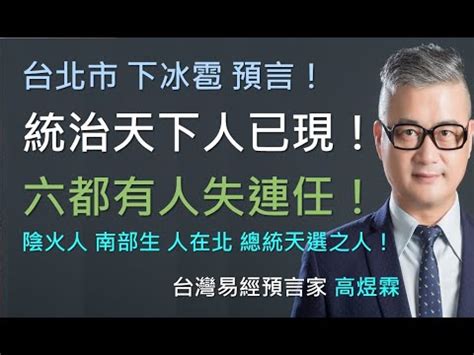 台北市 下冰雹 預言！

統治天下人已現！

六都有人失連任！

陰火人 南部生 人在北 總統天選之人！

台灣易經預言家 高煜霖